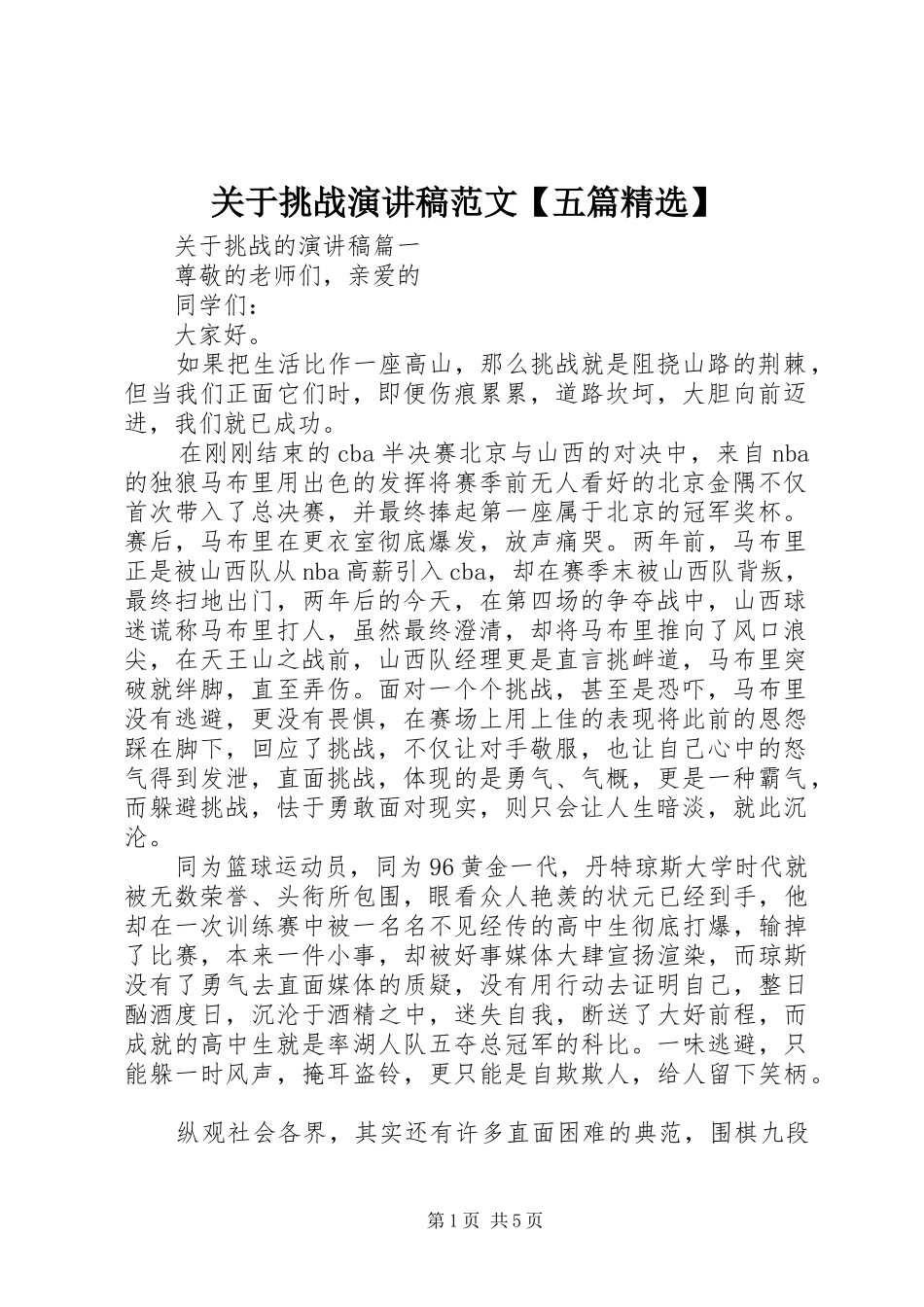 关于挑战演讲稿范文【五篇精选】

关于挑战的演讲稿篇一

尊敬的老师们，亲爱的

同学们：

大家好。

如果把生活比作一座高山，那么挑战就是阻挠山路的荆棘，但当我们正面它们时，即便伤痕累累，道路坎坷，大胆向前迈进，我们就已成功。

在刚刚结束的cba半决赛北京与山西的对决中，来自nba的独狼马布里用出色的发挥将赛季前无人看好的北京金隅不仅首次带入了总决赛，并最终捧起第一座属于北京的冠军奖杯。赛后，马布里在更衣室彻底爆发，放声痛哭。两年前，马布里正是被山西队从nba高薪引入cba，却在赛季末被山西队背叛，最终扫地出门，两年后的今天，在第四场的争夺战中，山西球迷谎称马布里打人，虽然最终澄清，却将马布里推向了风口浪尖，在天王山之战前，山西队经理更是直言挑衅道，马布里突破就绊脚，直至弄伤。面对一个个挑战，甚至是恐吓，马布里没有逃避，更没有畏惧，在赛场上用上佳的表现将此前的恩怨踩在脚下，回应了挑战，不仅让对手敬服，也让自己心中的怒气得到发泄，直面挑战，体现的是勇气、气概，更是一种霸气，而躲避挑战，怯于勇敢面对现实，则只会让人生暗淡，就此沉沦。

同为篮球运动员，同为96黄金一代，丹特琼斯大学时代就被无数荣誉、头衔所包围，眼看众人艳羡的状元已经到手，他却在一次训练赛中被一名名不见经传的高中生彻底打爆，输掉了比赛，本来一件小事，却被好事媒体大肆宣扬渲染，而琼斯没有了勇气去直面媒体的质疑，没有用行动去证明自己，整日酗酒度日，沉沦于酒精之中，迷失自我，断送了大好前程，而成就的高中生就是率湖人队五夺总冠军的科比。一味逃避，只能躲一时风声，掩耳盗铃，更只能是自欺欺人，给人留下笑柄。

纵观社会各界，其实还有许多直面困难的典范，围棋九段

第1页 共5页